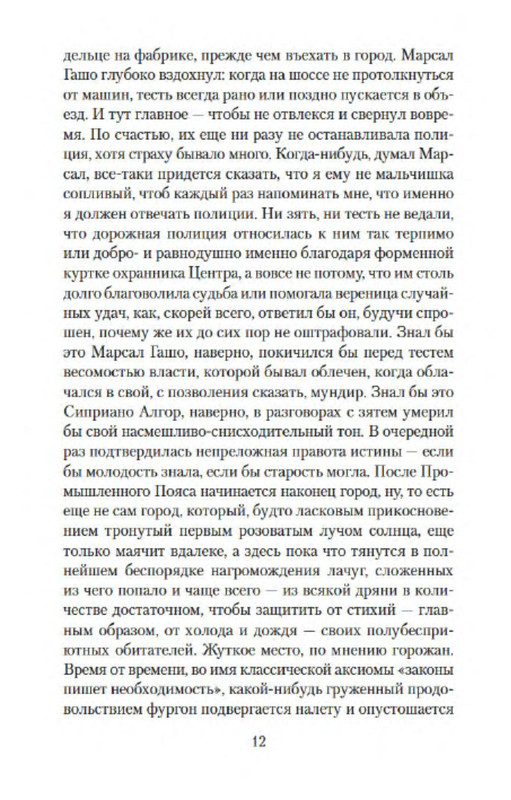 дельце на фабрике, прежде чем въехать в город. Марсал Гашо глубоко вздохнул: когда на шоссе не протолкнуться от машин, тесть всегда рано или поздно пускается в объезд. И тут главное — чтобы не отвлекся и свернул вовремя. По счастью, их еще ни разу не останавливала полиция, хотя страху бывало много. Когда-нибудь, думал Марсал, все-таки придется сказать, что я ему не мальчишка сопливый, чтоб каждый раз напоминать мне, что именно я должен отвечать полиции. Ни зять, ни тесть не ведали, что дорожная полиция относилась к ним так терпимо или добро- и равнодушно именно благодаря форменной куртке охранника Центра, а вовсе не потому, что им столь долго благоволила судьба или помогала вереница случайных удач, как, скорей всего, ответил бы он, будучи спрошен, почему же их до сих пор не оштрафовали. Знал бы это Марсал Гашо, наверно, покичился бы перед тестем весомостью власти, которой бывал облечен, когда облачался в свой, с позволения сказать, мундир. Знал бы это Сиприано Алгор, наверно, в разговорах с зятем умерил бы свой насмешливо-снисходительный тон. В очередной раз подтвердилась непреложная правота истины — если бы молодость знала, если бы старость могла. После Промышленного Пояса начинается наконец город, ну, то есть еще не сам город, который, будто ласковым прикосновением тронутый первым розоватым лучом солнца, еще только маячит вдалеке, а здесь пока что тянутся в полнейшем беспорядке нагромождения лачуг, сложенных из чего попало и чаще всего — из всякой дряни в количестве достаточном, чтобы защитить от стихий — главным образом, от холода и дождя — своих полубесприютных обитателей. Жуткое место, по мнению горожан. Время от времени, во имя классической аксиомы «законы пишет необходимость», какой-нибудь груженный продовольствием фургон подвергается налету и опустошается

12